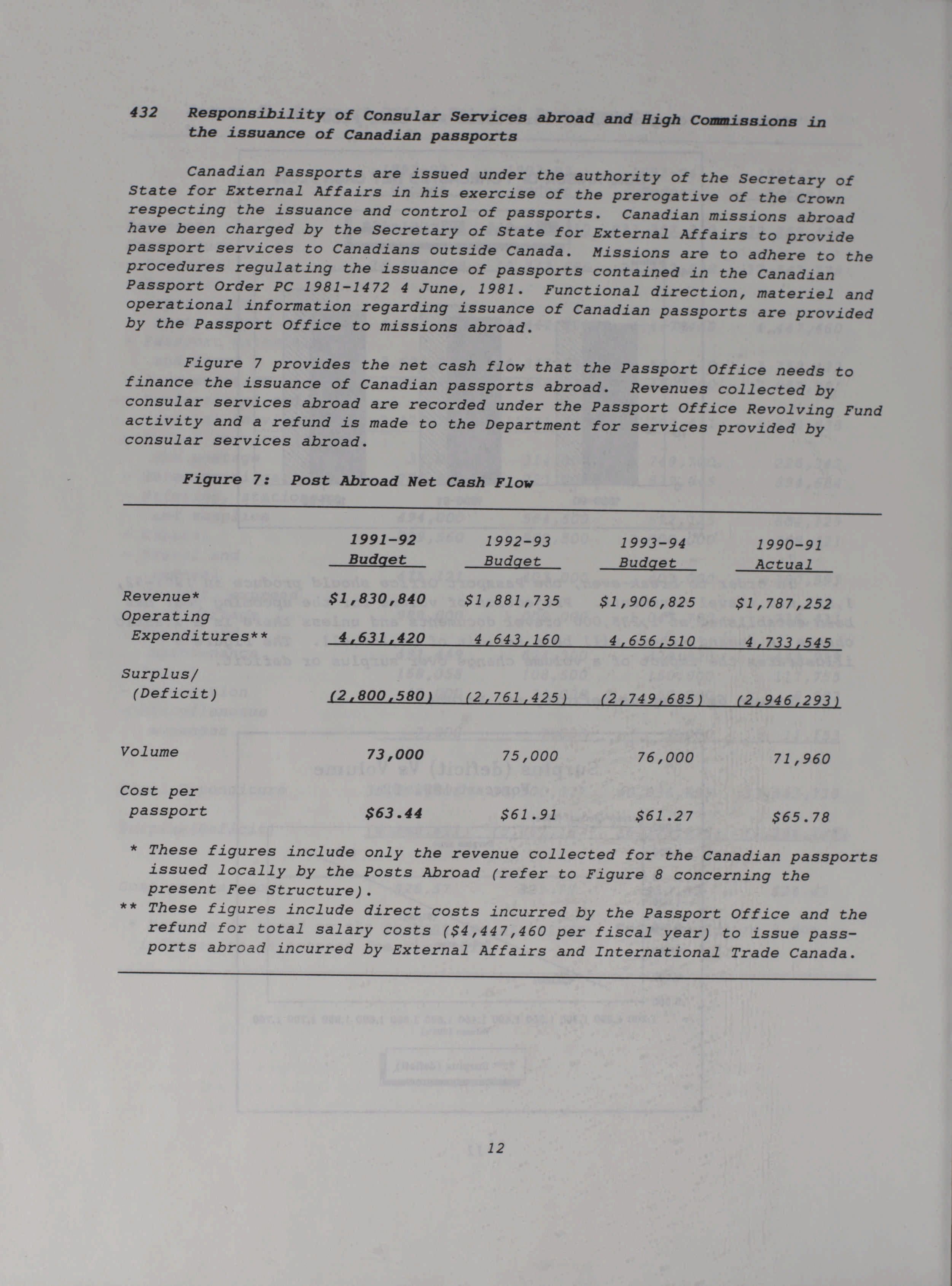 432 Responsibility of Consular Services abroad and High Commissions in the issuance of Canadian passports

Canadian Passports are issued under the authority of the Secretary of State for External Affairs in his exercise of the prerogative of the Crown respecting the issuance and control of passports. Canadian missions abroad have been charged by the Secretary of State for External Affairs to provide passport services to Canadians outside Canada. Missions are to adhere to the procedures regulating the issuance of passports contained in the Canadian Passport Order PC 1981-1472 4 June, 1981. Functional direction, materiel and operational information regarding issuance of Canadian passports are provided by the Passport Office to missions abroad.

Figure 7 provides the net cash flow that the Passport Office needs to finance the issuance of Canadian passports abroad. Revenues collected by consular services abroad are recorded under the Passport Office Revolving Fund activity and a refund is made to the Department for services provided by consular services abroad.

Figure 7: Post Abroad Net Cash Flow

| | 1991-92 Budget | 1992-93 Budget | 1993-94 Budget | 1990-91 Actual |
|---|---|---|---|---|
| Revenue* | $1,830,840 | $1,881,735 | $1,906,825 | $1,787,252 |
| Operating Expenditures** | 4,631,420 | 4,643,160 | 4,656,510 | 4,733,545 |
| Surplus/ (Deficit) | (2,800,580) | (2,761,425) | (2,749,685) | (2,946,293) |
| Volume | 73,000 | 75,000 | 76,000 | 71,960 |
| Cost per passport | $63.44 | $61.91 | $61.27 | $65.78 |

* These figures include only the revenue collected for the Canadian passports issued locally by the Posts Abroad (refer to Figure 8 concerning the present Fee Structure).
** These figures include direct costs incurred by the Passport Office and the refund for total salary costs ($4,447,460 per fiscal year) to issue passports abroad incurred by External Affairs and International Trade Canada.

12